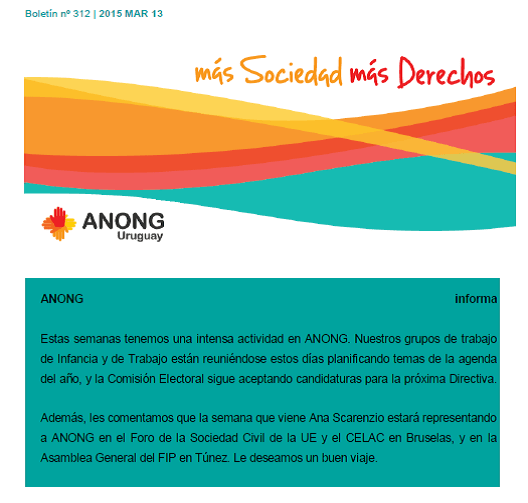 Boletín nº 312 | 2015 MAR 13

más Sociedad más Derechos

ANONG
Uruguay

ANONG informa

Estas semanas tenemos una intensa actividad en ANONG. Nuestros grupos de trabajo de Infancia y de Trabajo están reuniéndose estos días planificando temas de la agenda del año, y la Comisión Electoral sigue aceptando candidaturas para la próxima Directiva.

Además, les comentamos que la semana que viene Ana Scarenzio estará representando a ANONG en el Foro de la Sociedad Civil de la UE y el CELAC en Bruselas, y en la Asamblea General del FIP en Túnez. Le deseamos un buen viaje.